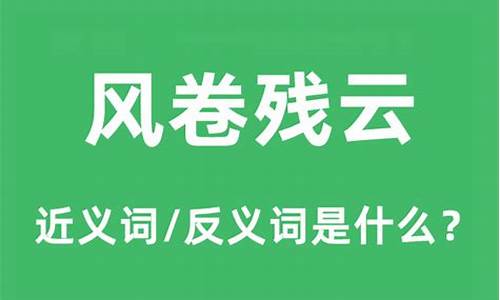 风卷残云

近义词/反义词是什么？